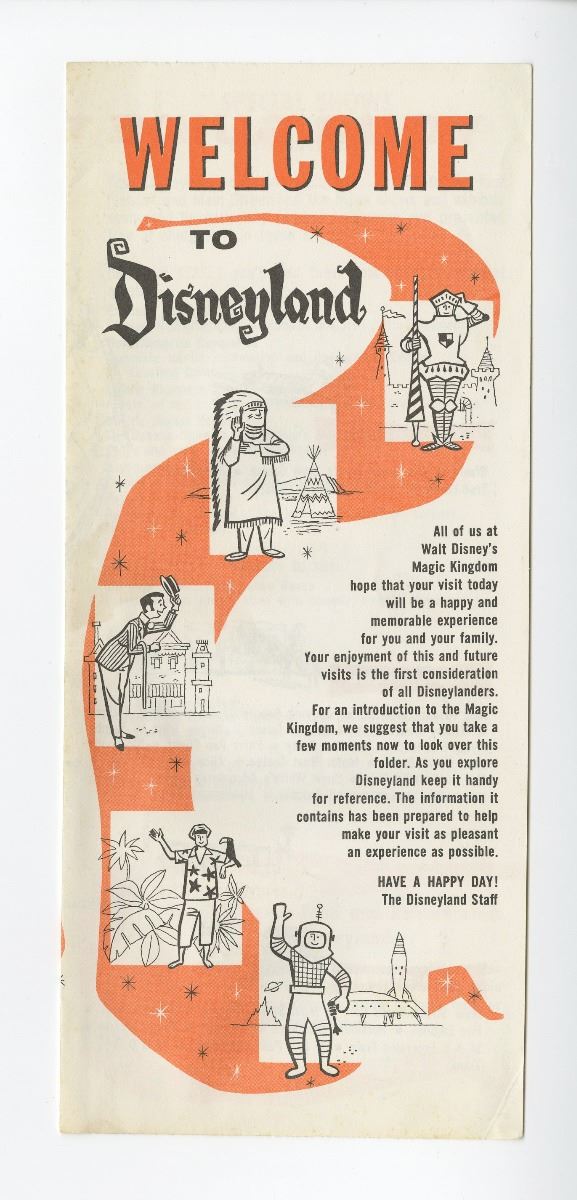 WELCOME

TO

Disneyland

All of us at Walt Disney's Magic Kingdom hope that your visit today will be a happy and memorable experience for you and your family. Your enjoyment of this and future visits is the first consideration of all Disneylanders.

For an introduction to the Magic Kingdom, we suggest that you take a few moments now to look over this folder. As you explore Disneyland keep it handy for reference. The information it contains has been prepared to help make your visit as pleasant an experience as possible.

HAVE A HAPPY DAY!
The Disneyland Staff